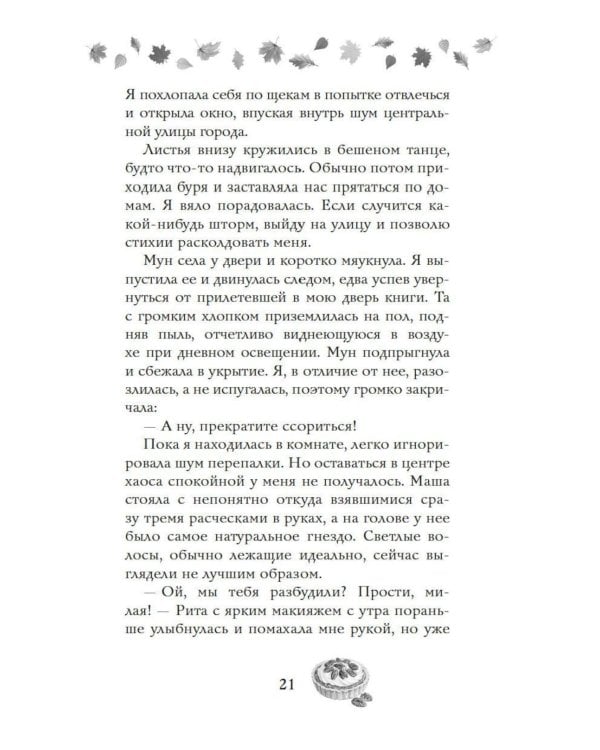 Я похлопала себя по щекам в попытке отвлечься и открыла окно, впуская внутрь шум центральной улицы города.

Листья внизу кружились в бешеном танце, будто что-то надвигалось. Обычно потом приходила буря и заставляла нас прятаться по домам. Я вяло порадовалась. Если случится какой-нибудь шторм, выйду на улицу и позволю стихии расколдовать меня.

Мун села у двери и коротко мяукнула. Я выпустила ее и двинулась следом, едва успев увернуться от прилетевшей в мою дверь книги. Та с громким хлопком приземлилась на пол, подняв пыль, отчетливо виднеющуюся в воздухе при дневном освещении. Мун подпрыгнула и сбежала в укрытие. Я, в отличие от нее, разозлилась, а не испугалась, поэтому громко закричала:

— А ну, прекратите ссориться!

Пока я находилась в комнате, легко игнорировала шум перепалки. Но оставаться в центре хаоса спокойной у меня не получалось. Маша стояла с непонятно откуда взявшимися сразу тремя расческами в руках, а на голове у нее было самое натуральное гнездо. Светлые волосы, обычно лежащие идеально, сейчас выглядели не лучшим образом.

— Ой, мы тебя разбудили? Прости, милая! — Рита с ярким макияжем с утра пораньше улыбнулась и помахала мне рукой, но уже

21